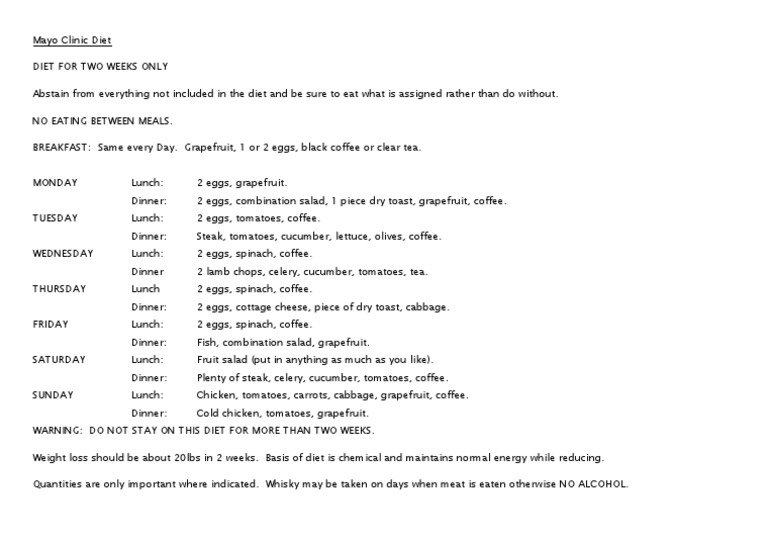 Mayo Clinic Diet

DIET FOR TWO WEEKS ONLY

Abstain from everything not included in the diet and be sure to eat what is assigned rather than do without.

NO EATING BETWEEN MEALS.

BREAKFAST: Same every Day. Grapefruit, 1 or 2 eggs, black coffee or clear tea.

| | | |
|---|---|---|
| MONDAY | Lunch: | 2 eggs, grapefruit. |
| | Dinner: | 2 eggs, combination salad, 1 piece dry toast, grapefruit, coffee. |
| TUESDAY | Lunch: | 2 eggs, tomatoes, coffee. |
| | Dinner: | Steak, tomatoes, cucumber, lettuce, olives, coffee. |
| WEDNESDAY | Lunch: | 2 eggs, spinach, coffee. |
| | Dinner | 2 lamb chops, celery, cucumber, tomatoes, tea. |
| THURSDAY | Lunch | 2 eggs, spinach, coffee. |
| | Dinner: | 2 eggs, cottage cheese, piece of dry toast, cabbage. |
| FRIDAY | Lunch: | 2 eggs, spinach, coffee. |
| | Dinner: | Fish, combination salad, grapefruit. |
| SATURDAY | Lunch: | Fruit salad (put in anything as much as you like). |
| | Dinner: | Plenty of steak, celery, cucumber, tomatoes, coffee. |
| SUNDAY | Lunch: | Chicken, tomatoes, carrots, cabbage, grapefruit, coffee. |
| | Dinner: | Cold chicken, tomatoes, grapefruit. |

WARNING: DO NOT STAY ON THIS DIET FOR MORE THAN TWO WEEKS.

Weight loss should be about 20lbs in 2 weeks. Basis of diet is chemical and maintains normal energy while reducing.

Quantities are only important where indicated. Whisky may be taken on days when meat is eaten otherwise NO ALCOHOL.